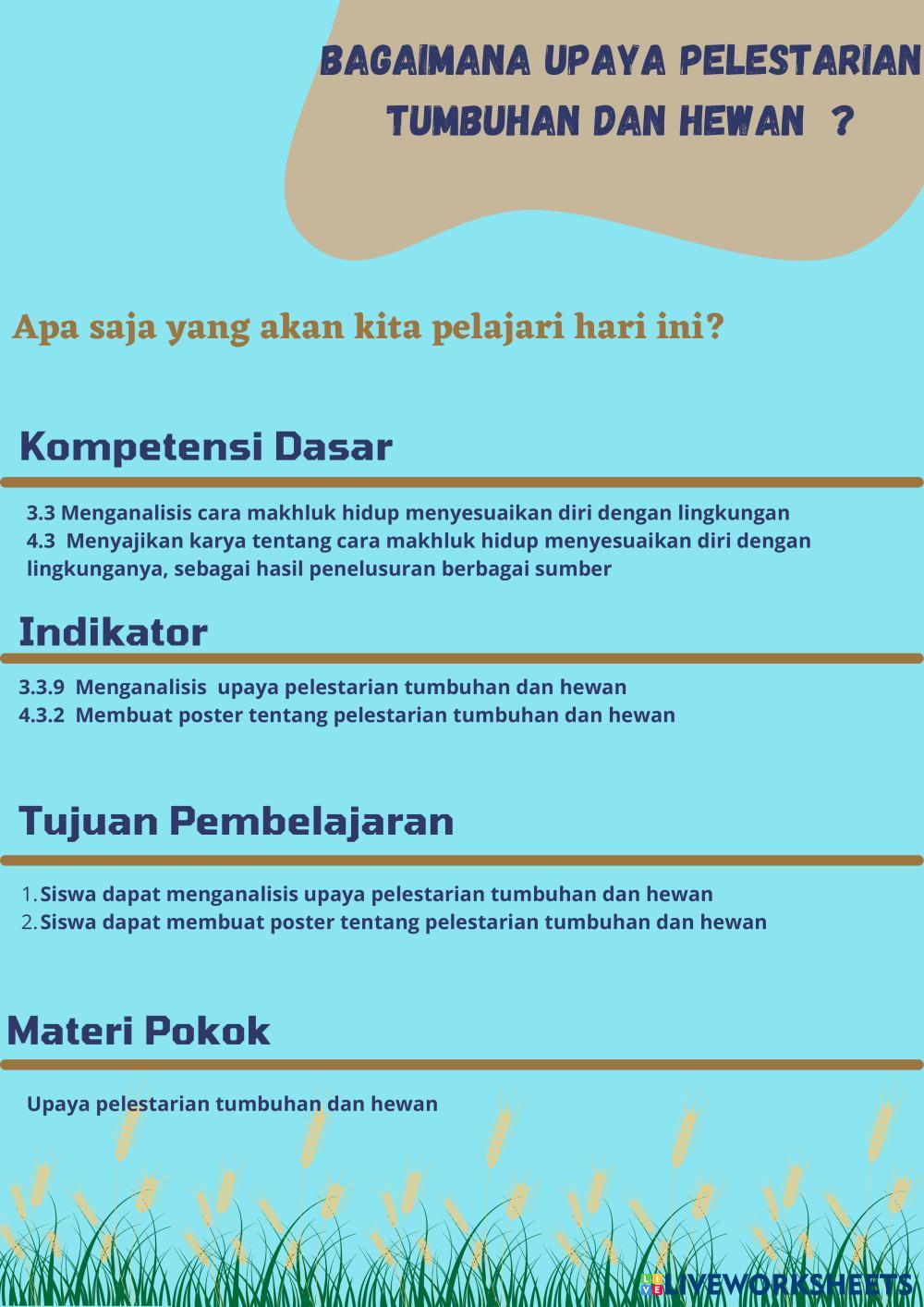 BAGAIMANA UPAYA PELESTARIAN TUMBUHAN DAN HEWAN ?

Apa saja yang akan kita pelajari hari ini?

Kompetensi Dasar

3.3 Menganalisis cara makhluk hidup menyesuaikan diri dengan lingkungan
4.3 Menyajikan karya tentang cara makhluk hidup menyesuaikan diri dengan lingkunganya, sebagai hasil penelusuran berbagai sumber

Indikator

3.3.9 Menganalisis upaya pelestarian tumbuhan dan hewan
4.3.2 Membuat poster tentang pelestarian tumbuhan dan hewan

Tujuan Pembelajaran

1. Siswa dapat menganalisis upaya pelestarian tumbuhan dan hewan
2. Siswa dapat membuat poster tentang pelestarian tumbuhan dan hewan

Materi Pokok

Upaya pelestarian tumbuhan dan hewan

LIVEWORKSHEETS